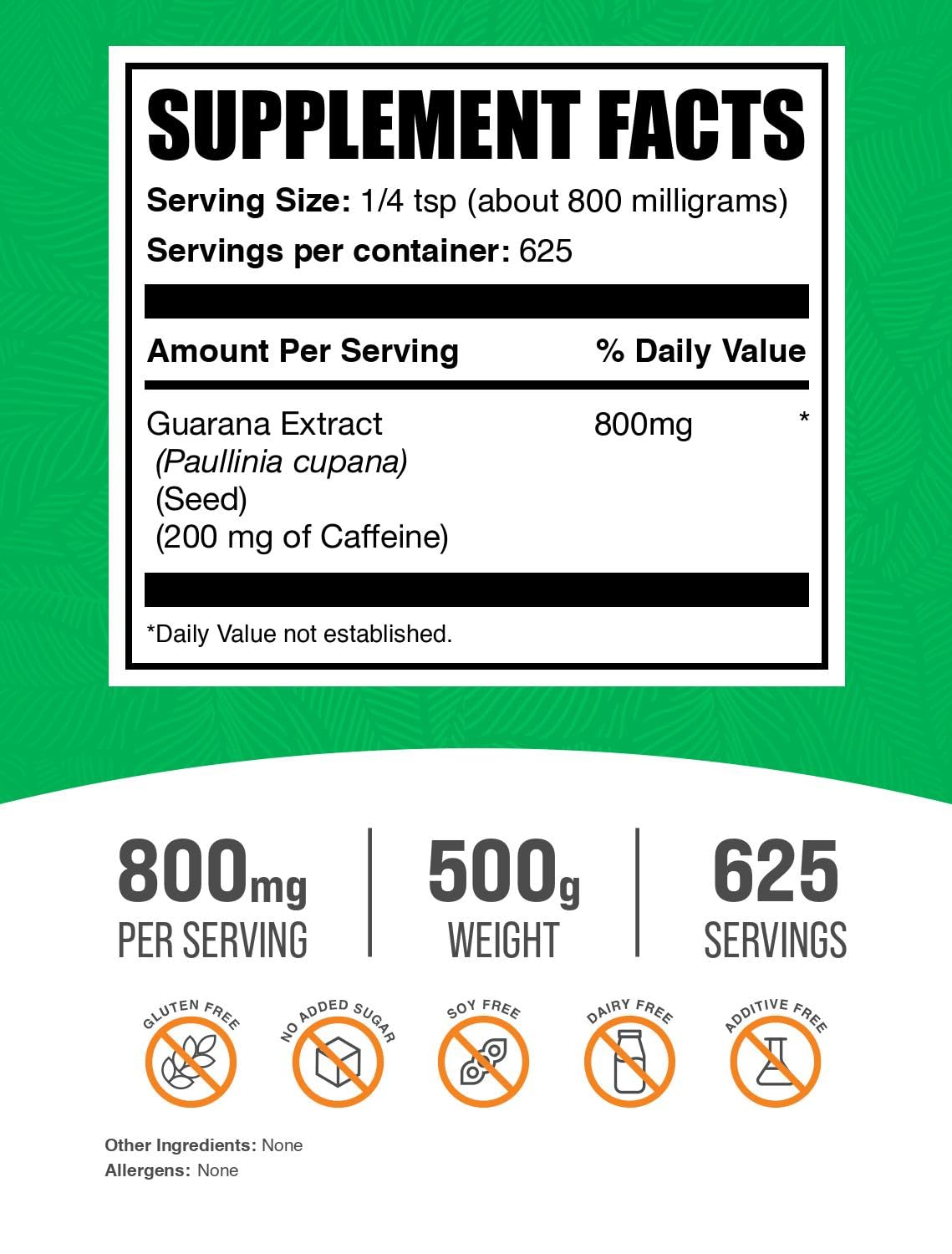 SUPPLEMENT FACTS

Serving Size: 1/4 tsp (about 800 milligrams)

Servings per container: 625

| Amount Per Serving | % Daily Value | |
|---|---|---|
| Guarana Extract (Paullinia cupana) (Seed) (200 mg of Caffeine) | 800mg | * |

*Daily Value not established.

800mg PER SERVING

500g WEIGHT

625 SERVINGS

GLUTEN FREE

NO ADDED SUGAR

SOY FREE

DAIRY FREE

ADDITIVE FREE

Other Ingredients: None

Allergens: None